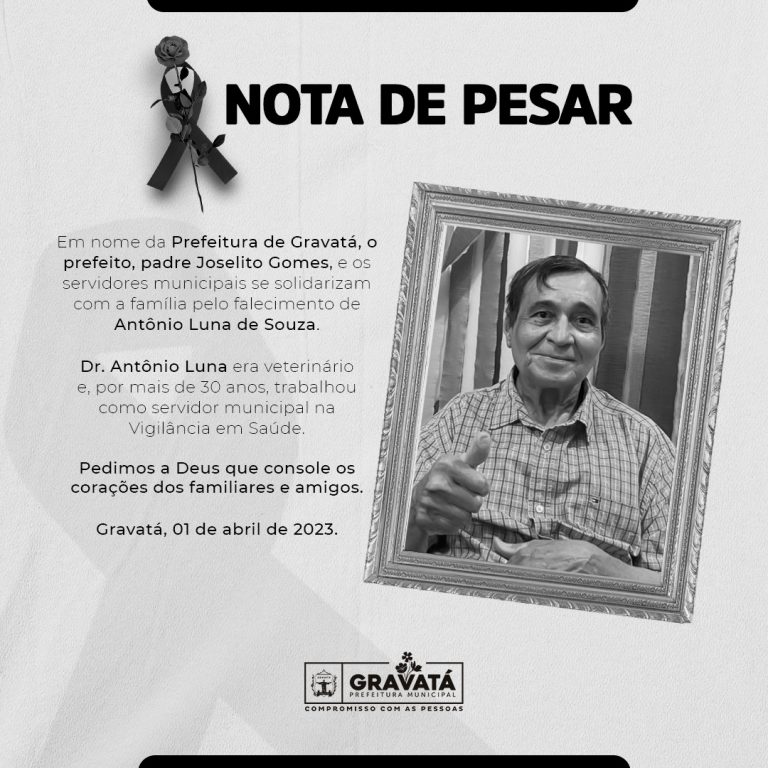 NOTA DE PESAR

Em nome da Prefeitura de Gravatá, o prefeito, padre Joselito Gomes, e os servidores municipais se solidarizam com a família pelo falecimento de Antônio Luna de Souza.

Dr. Antônio Luna era veterinário e, por mais de 30 anos, trabalhou como servidor municipal na Vigilância em Saúde.

Pedimos a Deus que console os corações dos familiares e amigos.

Gravatá, 01 de abril de 2023.

GRAVATÁ
PREFEITURA MUNICIPAL
COMPROMISSO COM AS PESSOAS